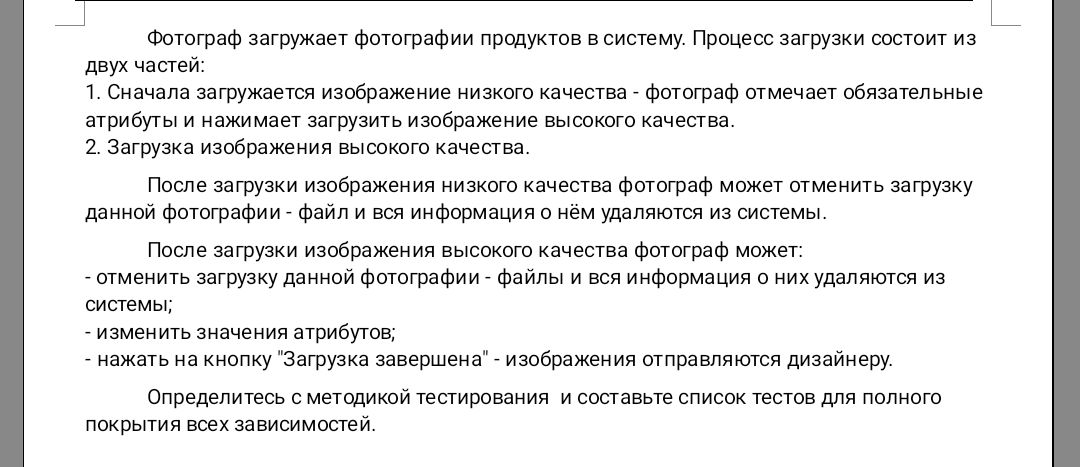 Фотограф загружает фотографии продуктов в систему. Процесс загрузки состоит из двух частей:
1. Сначала загружается изображение низкого качества - фотограф отмечает обязательные атрибуты и нажимает загрузить изображение высокого качества.
2. Загрузка изображения высокого качества.

После загрузки изображения низкого качества фотограф может отменить загрузку данной фотографии - файл и вся информация о нём удаляются из системы.

После загрузки изображения высокого качества фотограф может:
- отменить загрузку данной фотографии - файлы и вся информация о них удаляются из системы;
- изменить значения атрибутов;
- нажать на кнопку "Загрузка завершена" - изображения отправляются дизайнеру.

Определитесь с методикой тестирования и составьте список тестов для полного покрытия всех зависимостей.